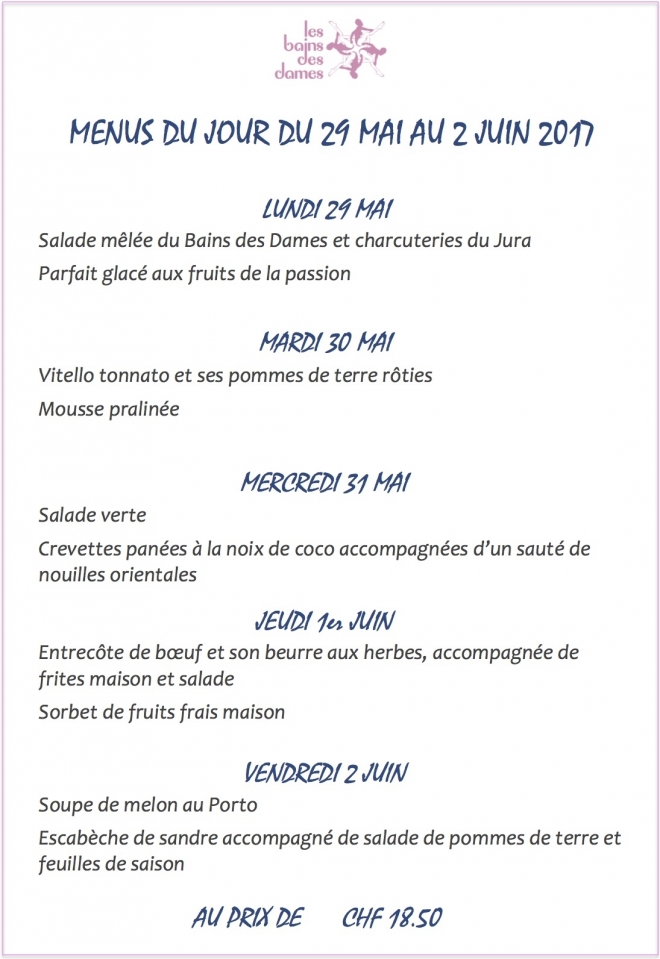 les bains des dames

MENUS DU JOUR DU 29 MAI AU 2 JUIN 2017

LUNDI 29 MAI

Salade mêlée du Bains des Dames et charcuteries du Jura

Parfait glacé aux fruits de la passion

MARDI 30 MAI

Vitello tonnato et ses pommes de terre rôties

Mousse pralinée

MERCREDI 31 MAI

Salade verte

Crevettes panées à la noix de coco accompagnées d'un sauté de nouilles orientales

JEUDI 1er JUIN

Entrecôte de bœuf et son beurre aux herbes, accompagnée de frites maison et salade

Sorbet de fruits frais maison

VENDREDI 2 JUIN

Soupe de melon au Porto

Escabèche de sandre accompagné de salade de pommes de terre et feuilles de saison

AU PRIX DE CHF 18.50